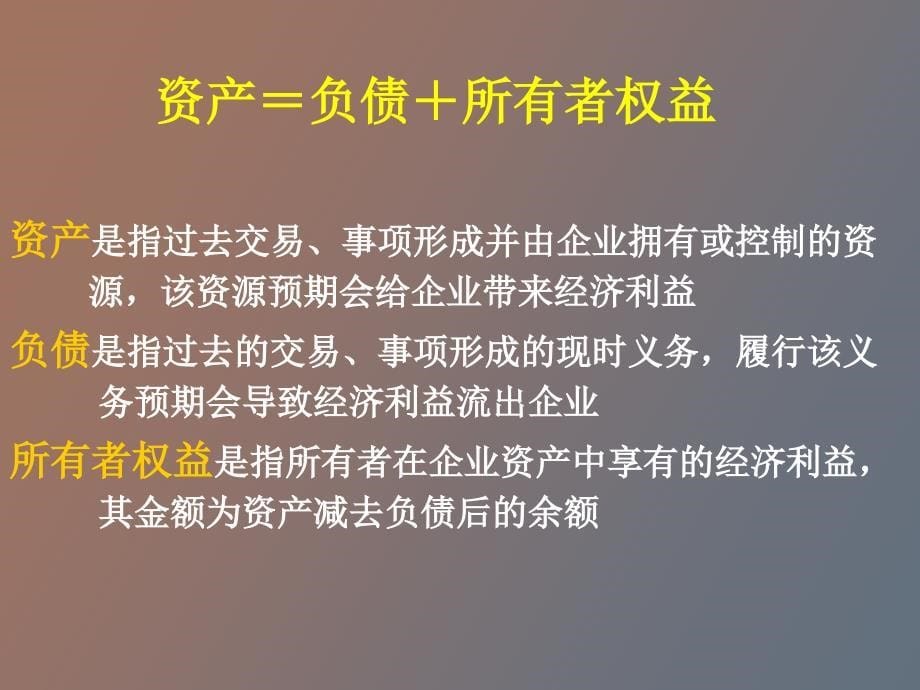 资产＝负债＋所有者权益

资产是指过去交易、事项形成并由企业拥有或控制的资源，该资源预期会给企业带来经济利益

负债是指过去的交易、事项形成的现时义务，履行该义务预期会导致经济利益流出企业

所有者权益是指所有者在企业资产中享有的经济利益，其金额为资产减去负债后的余额